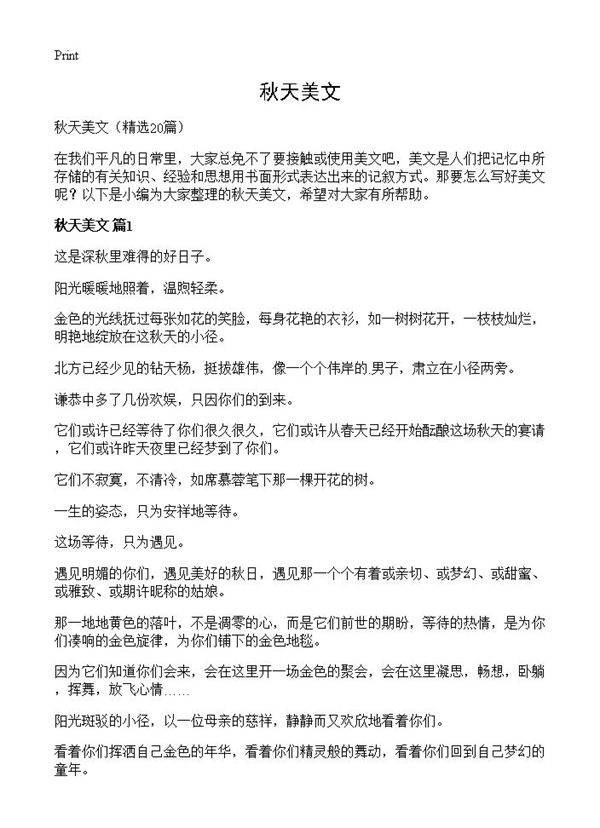 Print

秋天美文

秋天美文（精选20篇）

在我们平凡的日常里，大家总免不了要接触或使用美文吧，美文是人们把记忆中所存储的有关知识、经验和思想用书面形式表达出来的记叙方式。那要怎么写好美文呢？以下是小编为大家整理的秋天美文，希望对大家有所帮助。

秋天美文 篇1

这是深秋里难得的好日子。

阳光暖暖地照着，温煦轻柔。

金色的光线抚过每张如花的笑脸，每身花艳的衣衫，如一树树花开，一枝枝灿烂，明艳地绽放在这秋天的小径。

北方已经少见的钻天杨，挺拔雄伟，像一个个伟岸的男子，肃立在小径两旁。

谦恭中多了几份欢娱，只因你们的到来。

它们或许已经等待了你们很久很久，它们或许从春天已经开始酝酿这场秋天的宴请，它们或许昨天夜里已经梦到了你们。

它们不寂寞，不清冷，如席慕蓉笔下那一棵开花的树。

一生的姿态，只为安祥地等待。

这场等待，只为遇见。

遇见明媚的你们，遇见美好的秋日，遇见那一个个有着或亲切、或梦幻、或甜蜜、或雅致、或期许昵称的姑娘。

那一地地黄色的落叶，不是凋零的心，而是它们前世的期盼，等待的热情，是为你们凑响的金色旋律，为你们铺下的金色地毯。

因为它们知道你们会来，会在这里开一场金色的聚会，会在这里凝思，畅想，卧躺，挥舞，放飞心情……

阳光斑驳的小径，以一位母亲的慈祥，静静而又欢欣地看着你们。

看着你们挥洒自己金色的年华，看着你们精灵般的舞动，看着你们回到自己梦幻的童年。